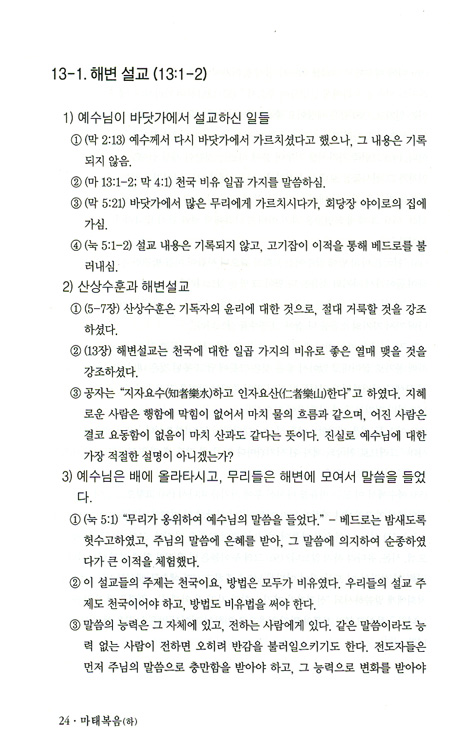 13-1. 해변 설교 (13:1-2)

1) 예수님이 바닷가에서 설교하신 일들

① (막 2:13) 예수께서 다시 바닷가에서 가르치셨다고 했으나, 그 내용은 기록되지 않음.

② (마 13:1-2; 막 4:1) 천국 비유 일곱 가지를 말씀하심.

③ (막 5:21) 바닷가에서 많은 무리에게 가르치시다가, 회당장 야이로의 집에 가심.

④ (눅 5:1-2) 설교 내용은 기록되지 않고, 고기잡이 이적을 통해 베드로를 불러내심.

2) 산상수훈과 해변설교

① (5-7장) 산상수훈은 기독자의 윤리에 대한 것으로, 절대 거룩할 것을 강조하셨다.

② (13장) 해변설교는 천국에 대한 일곱 가지의 비유로 좋은 열매 맺을 것을 강조하셨다.

③ 공자는 "지자요수(知者樂水)하고 인자요산(仁者樂山)한다"고 하였다. 지혜로운 사람은 행함에 막힘이 없어서 마치 물의 흐름과 같으며, 어진 사람은 결코 요동함이 없음이 마치 산과도 같다는 뜻이다. 진실로 예수님에 대한 가장 적절한 설명이 아니겠는가?

3) 예수님은 배에 올라타시고, 무리들은 해변에 모여서 말씀을 들었다.

① (눅 5:1) "무리가 옹위하여 예수님의 말씀을 들었다." - 베드로는 밤새도록 헛수고하였고, 주님의 말씀에 은혜를 받아, 그 말씀에 의지하여 순종하였다가 큰 이적을 체험했다.

② 이 설교들의 주제는 천국이요, 방법은 모두가 비유였다. 우리들의 설교 주제도 천국이어야 하고, 방법도 비유법을 써야 한다.

③ 말씀의 능력은 그 자체에 있고, 전하는 사람에게 있다. 같은 말씀이라도 능력 없는 사람이 전하면 오히려 반감을 불러일으키기도 한다. 전도자들은 먼저 주님의 말씀으로 충만함을 받아야 하고, 그 능력으로 변화를 받아야

24 · 마태복음(하)